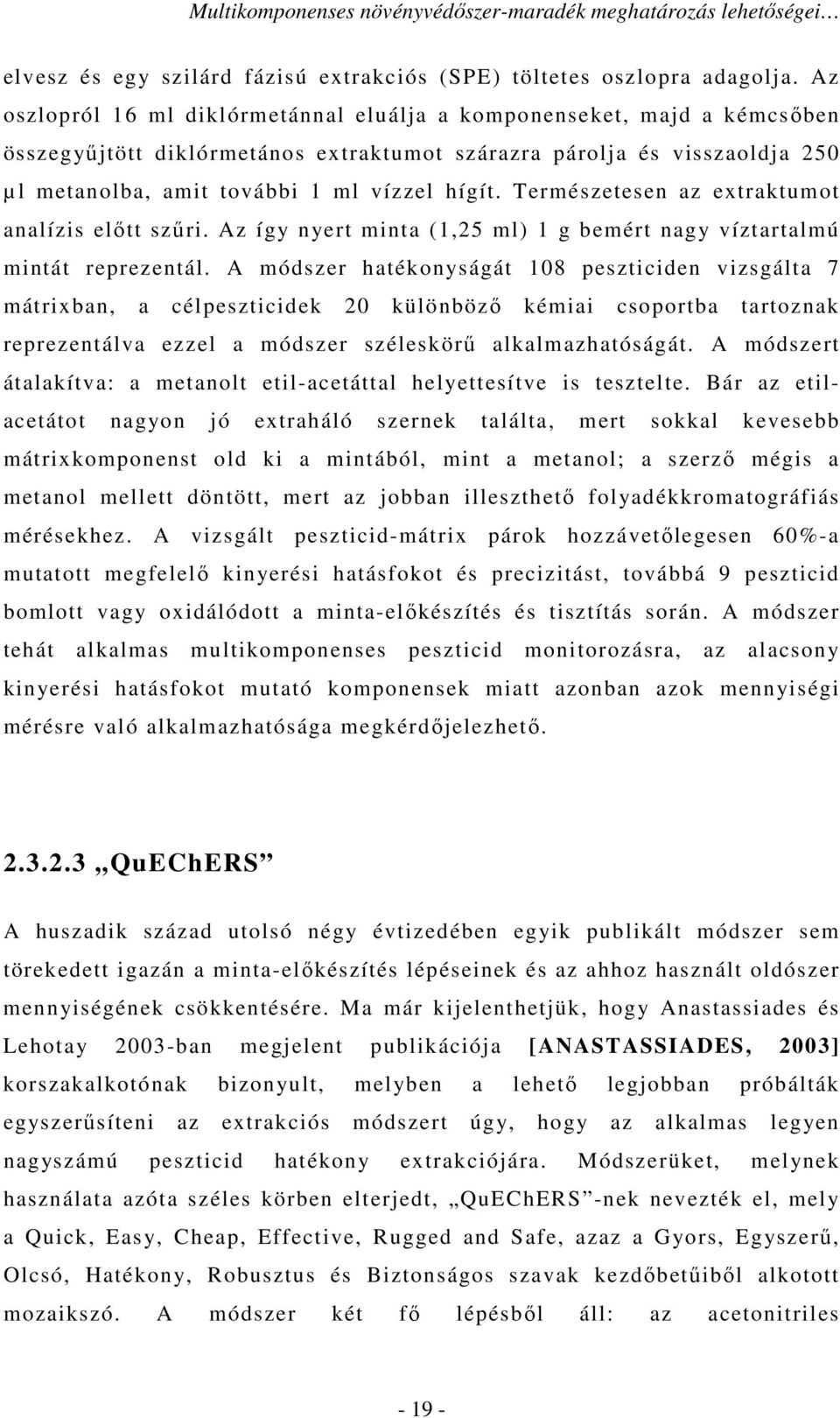 Multikomponenses növényvédőszer-maradék meghatározás lehetőségei…

elvesz és egy szilárd fázisú extrakciós (SPE) töltetes oszlopra adagolja. Az oszlopról 16 ml diklórmetánnal eluálja a komponenseket, majd a kémcsőben összegyűjtött diklórmetános extraktumot szárazra párolja és visszaoldja 250 µl metanolba, amit további 1 ml vízzel hígít. Természetesen az extraktumot analízis előtt szűri. Az így nyert minta (1,25 ml) 1 g bemért nagy víztartalmú mintát reprezentál. A módszer hatékonyságát 108 peszticiden vizsgálta 7 mátrixban, a célpeszticidek 20 különböző kémiai csoportba tartoznak reprezentálva ezzel a módszer széleskörű alkalmazhatóságát. A módszert átalakítva: a metanolt etil-acetáttal helyettesítve is tesztelte. Bár az etil-acetátot nagyon jó extraháló szernek találta, mert sokkal kevesebb mátrixkomponenst old ki a mintából, mint a metanol; a szerző mégis a metanol mellett döntött, mert az jobban illeszthető folyadékkromatográfiás mérésekhez. A vizsgált peszticid-mátrix párok hozzávetőlegesen 60%-a mutatott megfelelő kinyerési hatásfokot és precizitást, továbbá 9 peszticid bomlott vagy oxidálódott a minta-előkészítés és tisztítás során. A módszer tehát alkalmas multikomponenses peszticid monitorozásra, az alacsony kinyerési hatásfokot mutató komponensek miatt azonban azok mennyiségi mérésre való alkalmazhatósága megkérdőjelezhető.

2.3.2.3 „QuEChERS”

A huszadik század utolsó négy évtizedében egyik publikált módszer sem törekedett igazán a minta-előkészítés lépéseinek és az ahhoz használt oldószer mennyiségének csökkentésére. Ma már kijelenthetjük, hogy Anastassiades és Lehotay 2003-ban megjelent publikációja [ANASTASSIADES, 2003] korszakalkotónak bizonyult, melyben a lehető legjobban próbálták egyszerűsíteni az extrakciós módszert úgy, hogy az alkalmas legyen nagyszámú peszticid hatékony extrakciójára. Módszerüket, melynek használata azóta széles körben elterjedt, „QuEChERS”-nek nevezték el, mely a Quick, Easy, Cheap, Effective, Rugged and Safe, azaz a Gyors, Egyszerű, Olcsó, Hatékony, Robusztus és Biztonságos szavak kezdőbetűiből alkotott mozaikszó. A módszer két fő lépésből áll: az acetonitriles

- 19 -